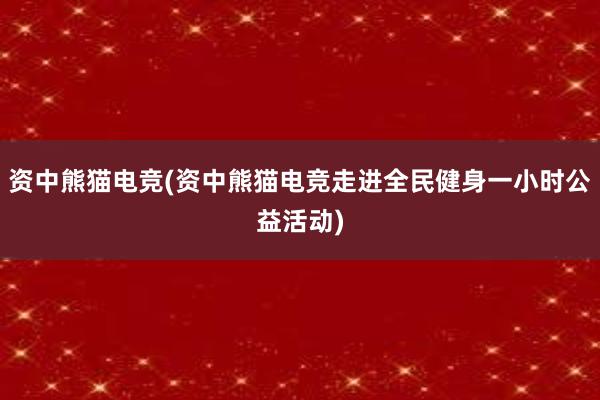 资中熊猫电竞(资中熊猫电竞走进全民健身一小时公益活动)